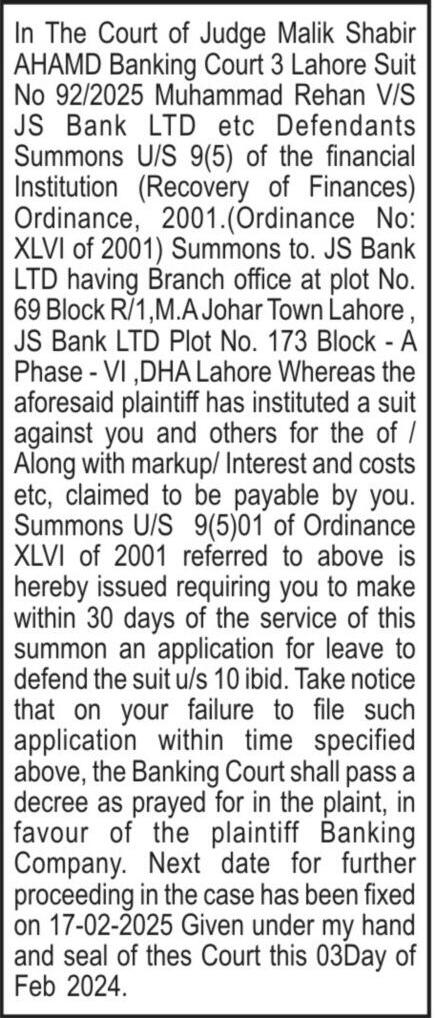 In The Court of Judge Malik Shabir AHAMD Banking Court 3 Lahore Suit No 92/2025 Muhammad Rehan V/S JS Bank LTD etc Defendants Summons U/S 9(5) of the financial Institution (Recovery of Finances) Ordinance, 2001.(Ordinance No: XLVI of 2001) Summons to. JS Bank LTD having Branch office at plot No. 69 Block R/1,M.A Johar Town Lahore , JS Bank LTD Plot No. 173 Block - A Phase - VI ,DHA Lahore Whereas the aforesaid plaintiff has instituted a suit against you and others for the of / Along with markup/ Interest and costs etc, claimed to be payable by you. Summons U/S 9(5)01 of Ordinance XLVI of 2001 referred to above is hereby issued requiring you to make within 30 days of the service of this summon an application for leave to defend the suit u/s 10 ibid. Take notice that on your failure to file such application within time specified above, the Banking Court shall pass a decree as prayed for in the plaint, in favour of the plaintiff Banking Company. Next date for further proceeding in the case has been fixed on 17-02-2025 Given under my hand and seal of thes Court this 03Day of Feb 2024.